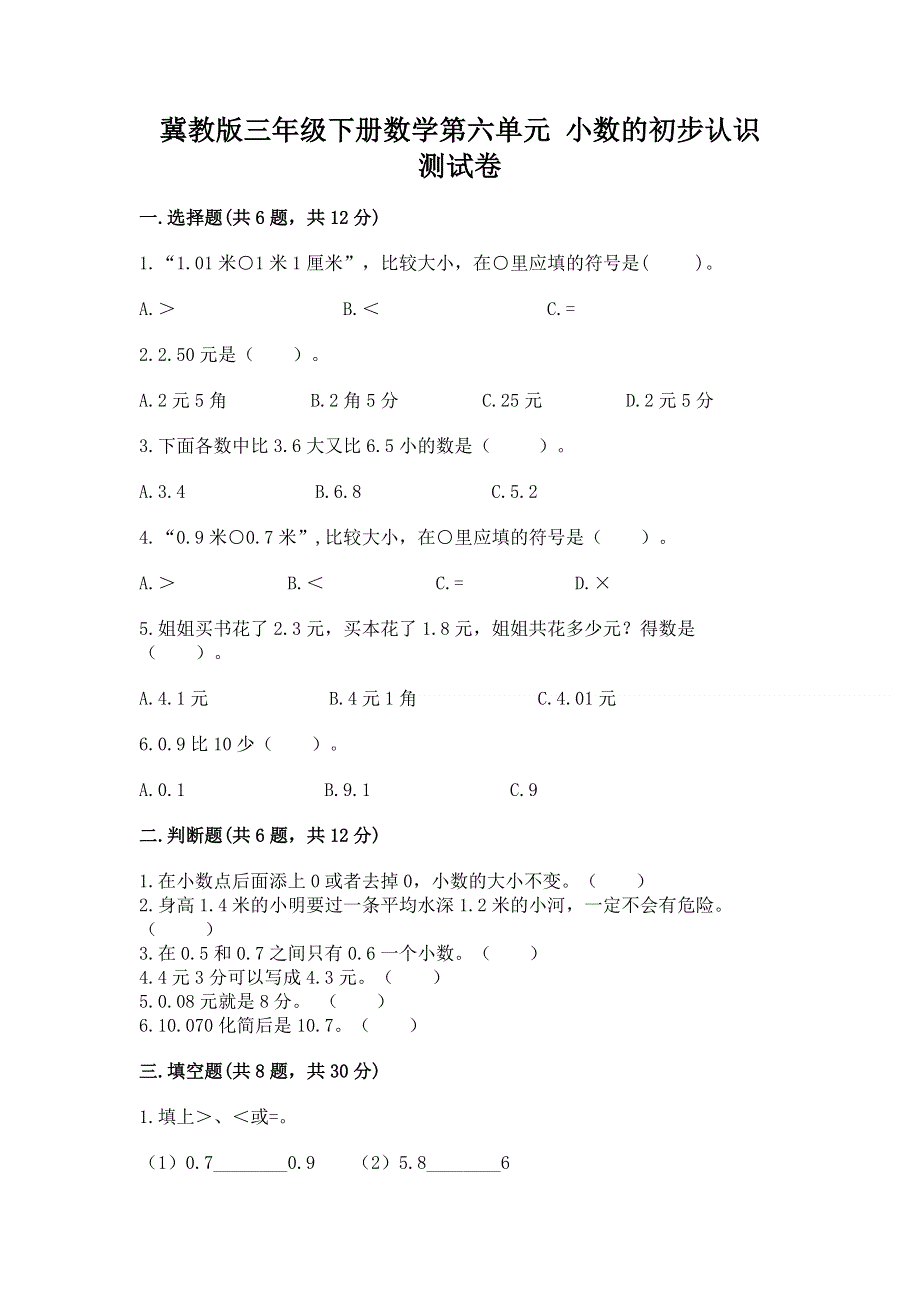 冀教版三年级下册数学第六单元 小数的初步认识测试卷

一.选择题(共6题，共12分)

1.“1.01米○1米1厘米”，比较大小，在○里应填的符号是(　　)。

A.＞　　B.＜　　C.=

2.2.50元是（　　）。

A.2元5角　　B.2角5分　　C.25元　　D.2元5分

3.下面各数中比3.6大又比6.5小的数是（　　）。

A.3.4　　B.6.8　　C.5.2

4.“0.9米○0.7米”,比较大小，在○里应填的符号是（　　）。

A.＞　　B.＜　　C.=　　D.×

5.姐姐买书花了2.3元，买本花了1.8元，姐姐共花多少元？得数是（　　）。

A.4.1元　　B.4元1角　　C.4.01元

6.0.9比10少（　　）。

A.0.1　　B.9.1　　C.9

二.判断题(共6题，共12分)

1.在小数点后面添上0或者去掉0，小数的大小不变。（　　）
2.身高1.4米的小明要过一条平均水深1.2米的小河，一定不会有危险。（　　）
3.在0.5和0.7之间只有0.6一个小数。（　　）
4.4元3分可以写成4.3元。（　　）
5.0.08元就是8分。（　　）
6.10.070化简后是10.7。（　　）

三.填空题(共8题，共30分)

1.填上＞、＜或=。

（1）0.7________0.9　　（2）5.8________6